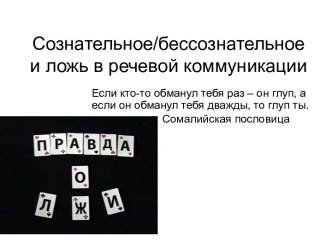 Сознательное/бессознательное и ложь в речевой коммуникации

Если кто-то обманул тебя раз – он глуп, а если он обманул тебя дважды, то глуп ты.
Сомалийская пословица

ПРАВДА
О
Л Ж И